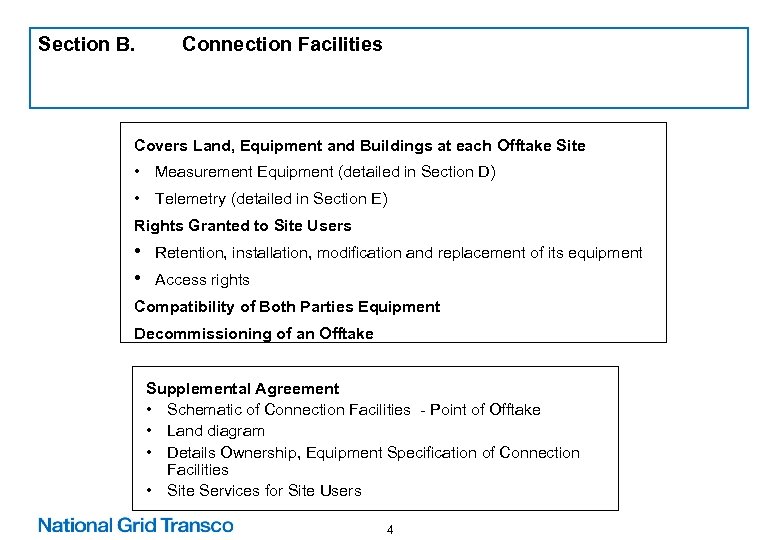 Section B. Connection Facilities

Covers Land, Equipment and Buildings at each Offtake Site
• Measurement Equipment (detailed in Section D)
• Telemetry (detailed in Section E)
Rights Granted to Site Users
• Retention, installation, modification and replacement of its equipment
• Access rights
Compatibility of Both Parties Equipment
Decommissioning of an Offtake

Supplemental Agreement
• Schematic of Connection Facilities - Point of Offtake
• Land diagram
• Details Ownership, Equipment Specification of Connection Facilities
• Site Services for Site Users

National Grid Transco

4